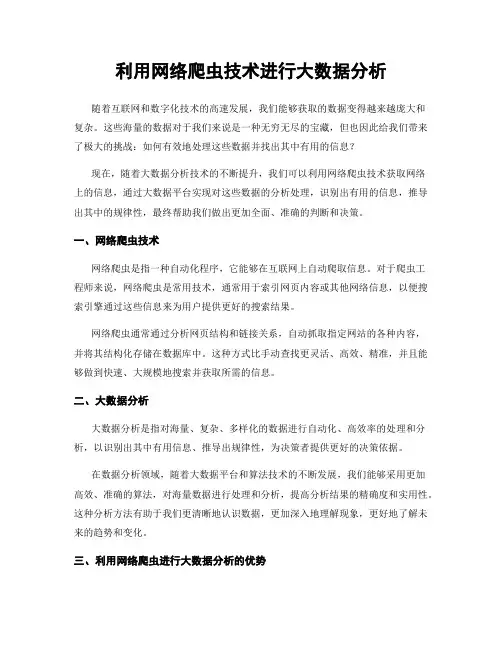 利用网络爬虫技术进行大数据分析

随着互联网和数字化技术的高速发展，我们能够获取的数据变得越来越庞大和复杂。这些海量的数据对于我们来说是一种无穷无尽的宝藏，但也因此给我们带来了极大的挑战：如何有效地处理这些数据并找出其中有用的信息？

现在，随着大数据分析技术的不断提升，我们可以利用网络爬虫技术获取网络上的信息，通过大数据平台实现对这些数据的分析处理，识别出有用的信息，推导出其中的规律性，最终帮助我们做出更加全面、准确的判断和决策。

一、网络爬虫技术

网络爬虫是指一种自动化程序，它能够在互联网上自动爬取信息。对于爬虫工程师来说，网络爬虫是常用技术，通常用于索引网页内容或其他网络信息，以便搜索引擎通过这些信息来为用户提供更好的搜索结果。

网络爬虫通常通过分析网页结构和链接关系，自动抓取指定网站的各种内容，并将其结构化存储在数据库中。这种方式比手动查找更灵活、高效、精准，并且能够做到快速、大规模地搜索并获取所需的信息。

二、大数据分析

大数据分析是指对海量、复杂、多样化的数据进行自动化、高效率的处理和分析，以识别出其中有用信息、推导出规律性，为决策者提供更好的决策依据。

在数据分析领域，随着大数据平台和算法技术的不断发展，我们能够采用更加高效、准确的算法，对海量数据进行处理和分析，提高分析结果的精确度和实用性。这种分析方法有助于我们更清晰地认识数据，更加深入地理解现象，更好地了解未来的趋势和变化。

三、利用网络爬虫进行大数据分析的优势